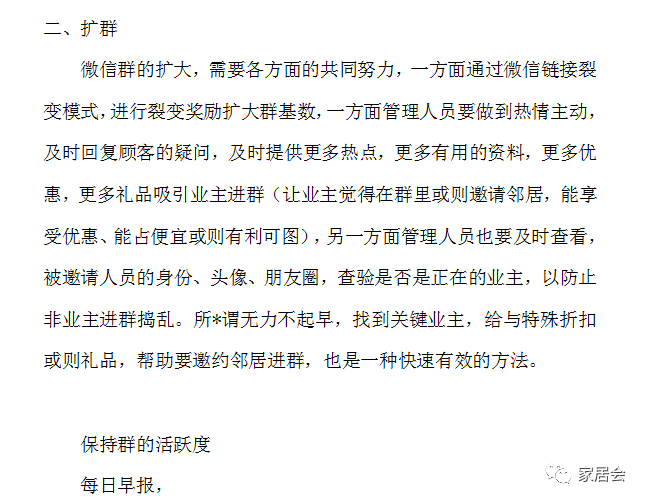 二、扩群

微信群的扩大，需要各方面的共同努力，一方面通过微信链接裂变模式，进行裂变奖励扩大群基数，一方面管理人员要做到热情主动，及时回复顾客的疑问，及时提供更多热点，更多有用的资料，更多优惠，更多礼品吸引业主进群（让业主觉得在群里或则邀请邻居，能享受优惠、能占便宜或则有利可图），另一方面管理人员也要及时查看，被邀请人员的身份、头像、朋友圈，查验是否是正在的业主，以防止非业主进群捣乱。所*谓无力不起早，找到关键业主，给与特殊折扣或则礼品，帮助要邀约邻居进群，也是一种快速有效的方法。

保持群的活跃度

每日早报，

家居会